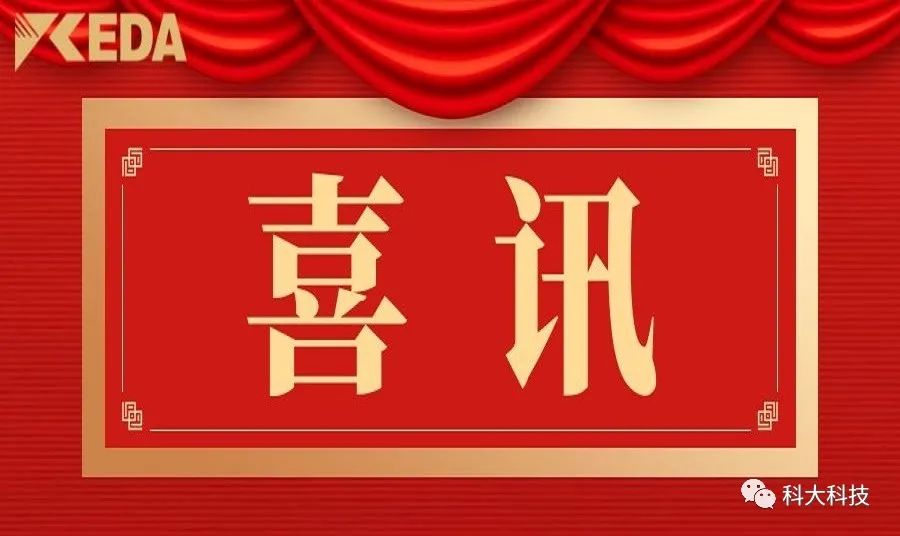 KEDA

喜讯

科大科技